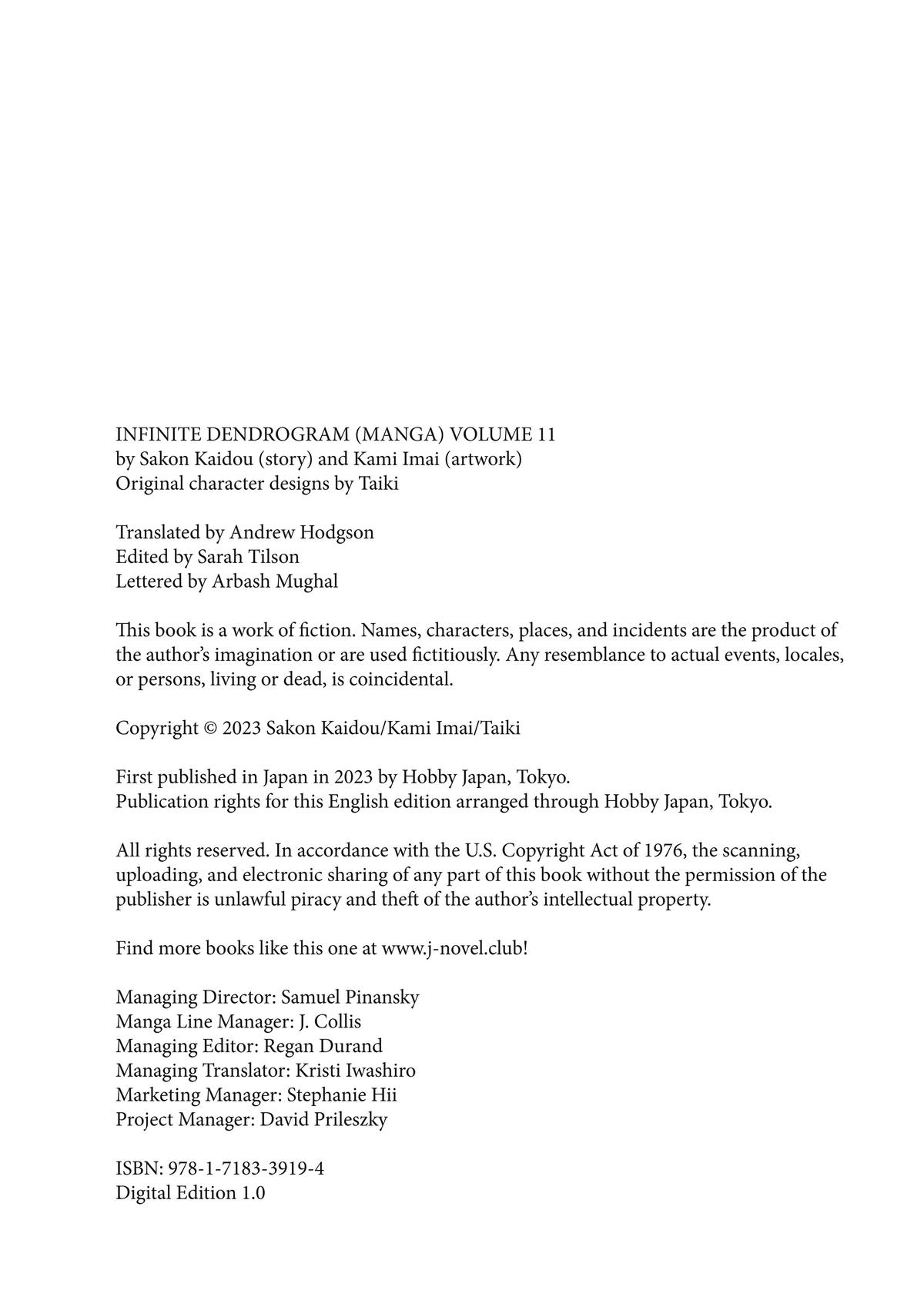 INFINITE DENDROGRAM (MANGA) VOLUME 11
by Sakon Kaidou (story) and Kami Imai (artwork)
Original character designs by Taiki

Translated by Andrew Hodgson
Edited by Sarah Tilson
Lettered by Arbash Mughal

This book is a work of fiction. Names, characters, places, and incidents are the product of the author's imagination or are used fictitiously. Any resemblance to actual events, locales, or persons, living or dead, is coincidental.

Copyright © 2023 Sakon Kaidou/Kami Imai/Taiki

First published in Japan in 2023 by Hobby Japan, Tokyo.
Publication rights for this English edition arranged through Hobby Japan, Tokyo.

All rights reserved. In accordance with the U.S. Copyright Act of 1976, the scanning, uploading, and electronic sharing of any part of this book without the permission of the publisher is unlawful piracy and theft of the author's intellectual property.

Find more books like this one at www.j-novel.club!

Managing Director: Samuel Pinansky
Manga Line Manager: J. Collis
Managing Editor: Regan Durand
Managing Translator: Kristi Iwashiro
Marketing Manager: Stephanie Hii
Project Manager: David Prileszky

ISBN: 978-1-7183-3919-4
Digital Edition 1.0